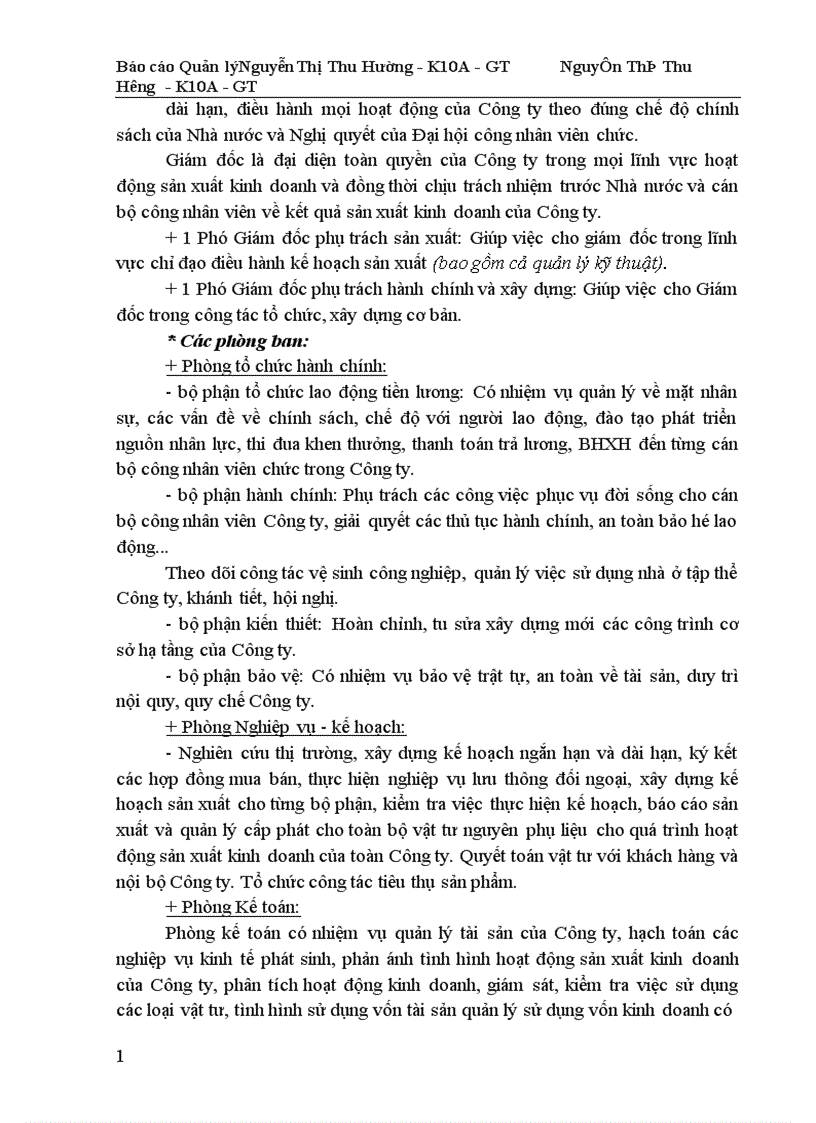 Báo cáo Quản lýNguyễn Thị Thu Hường - K10A - GT NguyÔn ThÞ Thu Hêng - K10A - GT

dài hạn, điều hành mọi hoạt động của Công ty theo đúng chế độ chính sách của Nhà nước và Nghị quyết của Đại hội công nhân viên chức.

Giám đốc là đại diện toàn quyền của Công ty trong mọi lĩnh vực hoạt động sản xuất kinh doanh và đồng thời chịu trách nhiệm trước Nhà nước và cán bộ công nhân viên về kết quả sản xuất kinh doanh của Công ty.

+ 1 Phó Giám đốc phụ trách sản xuất: Giúp việc cho giám đốc trong lĩnh vực chỉ đạo điều hành kế hoạch sản xuất (bao gồm cả quản lý kỹ thuật).

+ 1 Phó Giám đốc phụ trách hành chính và xây dựng: Giúp việc cho Giám đốc trong công tác tổ chức, xây dựng cơ bản.

* Các phòng ban:

+ Phòng tổ chức hành chính:

- bộ phận tổ chức lao động tiền lương: Có nhiệm vụ quản lý về mặt nhân sự, các vấn đề về chính sách, chế độ với người lao động, đào tạo phát triển nguồn nhân lực, thi đua khen thưởng, thanh toán trả lương, BHXH đến từng cán bộ công nhân viên chức trong Công ty.

- bộ phận hành chính: Phụ trách các công việc phục vụ đời sống cho cán bộ công nhân viên Công ty, giải quyết các thủ tục hành chính, an toàn bảo hé lao động...

Theo dõi công tác vệ sinh công nghiệp, quản lý việc sử dụng nhà ở tập thể Công ty, khánh tiết, hội nghị.

- bộ phận kiến thiết: Hoàn chỉnh, tu sửa xây dựng mới các công trình cơ sở hạ tầng của Công ty.

- bộ phận bảo vệ: Có nhiệm vụ bảo vệ trật tự, an toàn về tài sản, duy trì nội quy, quy chế Công ty.

+ Phòng Nghiệp vụ - kế hoạch:

- Nghiên cứu thị trường, xây dựng kế hoạch ngắn hạn và dài hạn, ký kết các hợp đồng mua bán, thực hiện nghiệp vụ lưu thông đối ngoại, xây dựng kế hoạch sản xuất cho từng bộ phận, kiểm tra việc thực hiện kế hoạch, báo cáo sản xuất và quản lý cấp phát cho toàn bộ vật tư nguyên phụ liệu cho quá trình hoạt động sản xuất kinh doanh của toàn Công ty. Quyết toán vật tư với khách hàng và nội bộ Công ty. Tổ chức công tác tiêu thụ sản phẩm.

+ Phòng Kế toán:

Phòng kế toán có nhiệm vụ quản lý tài sản của Công ty, hạch toán các nghiệp vụ kinh tế phát sinh, phản ánh tình hình hoạt động sản xuất kinh doanh của Công ty, phân tích hoạt động kinh doanh, giám sát, kiểm tra việc sử dụng các loại vật tư, tình hình sử dụng vốn tài sản quản lý sử dụng vốn kinh doanh có

1